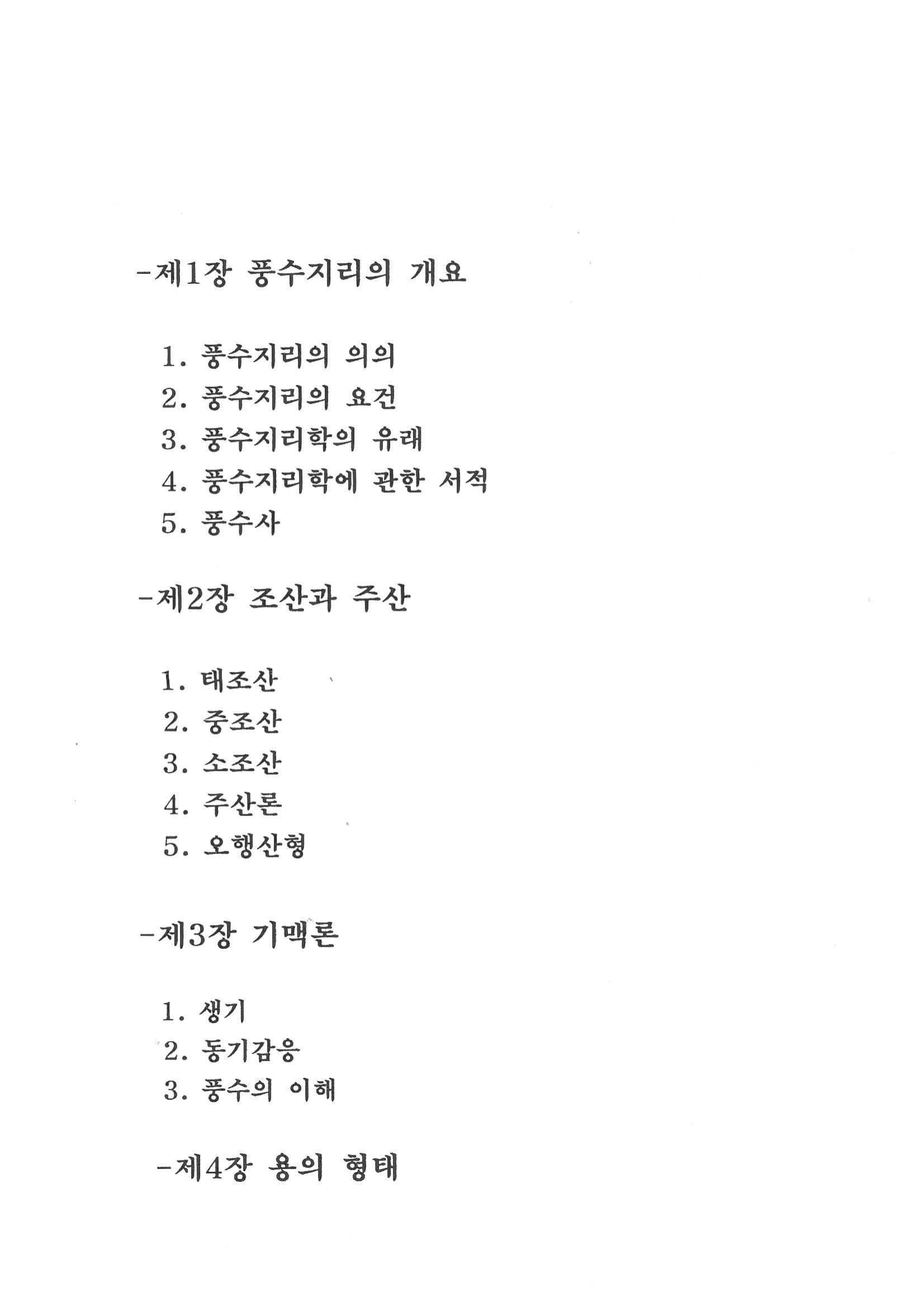 -제1장 풍수지리의 개요

1. 풍수지리의 의의
2. 풍수지리의 요건
3. 풍수지리학의 유래
4. 풍수지리학에 관한 서적
5. 풍수사

-제2장 조산과 주산

1. 태조산
2. 중조산
3. 소조산
4. 주산론
5. 오행산형

-제3장 기맥론

1. 생기
2. 동기감응
3. 풍수의 이해

-제4장 용의 형태